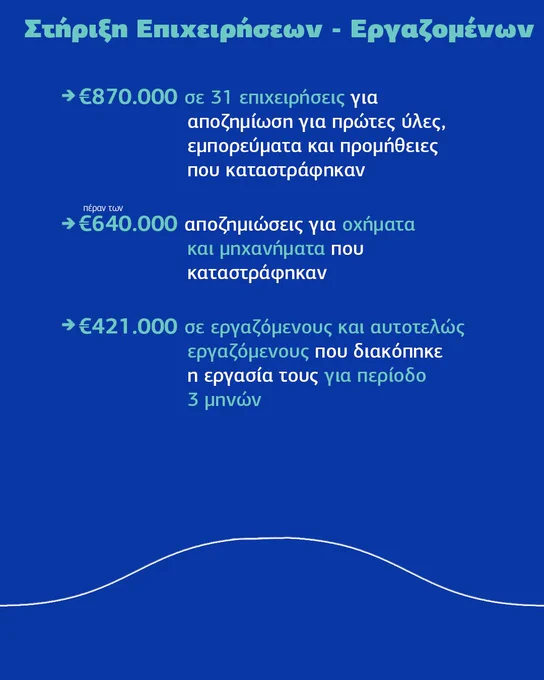 Στήριξη Επιχειρήσεων - Εργαζομένων

→ €870.000 σε 31 επιχειρήσεις για αποζημίωση για πρώτες ύλες, εμπορεύματα και προμήθειες που καταστράφηκαν

πέραν των
→ €640.000 αποζημιώσεις για οχήματα και μηχανήματα που καταστράφηκαν

→ €421.000 σε εργαζόμενους και αυτοτελώς εργαζόμενους που διακόπηκε η εργασία τους για περίοδο 3 μηνών